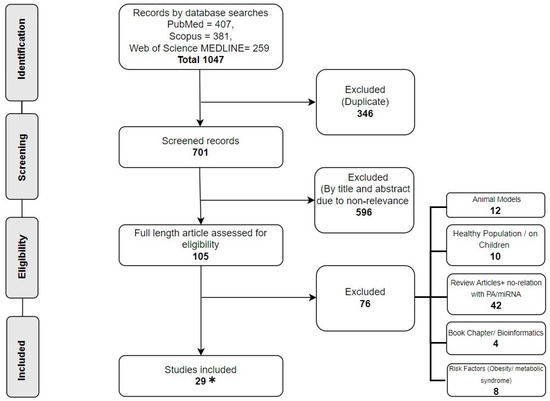 Identification

Screening

Eligibility

Included

Records by database searches
PubMed = 407,
Scopus = 381,
Web of Science MEDLINE= 259
Total 1047

Excluded
(Duplicate)
346

Screened records
701

Excluded
(By title and abstract
due to non-relevance
596

Full length article assessed for eligibility
105

Excluded
76

Studies included
29 *

Animal Models
12

Healthy Population / on Children
10

Review Articles+ no-relation with PA/miRNA
42

Book Chapter/ Bioinformatics
4

Risk Factors (Obesity/ metabolic syndrome)
8